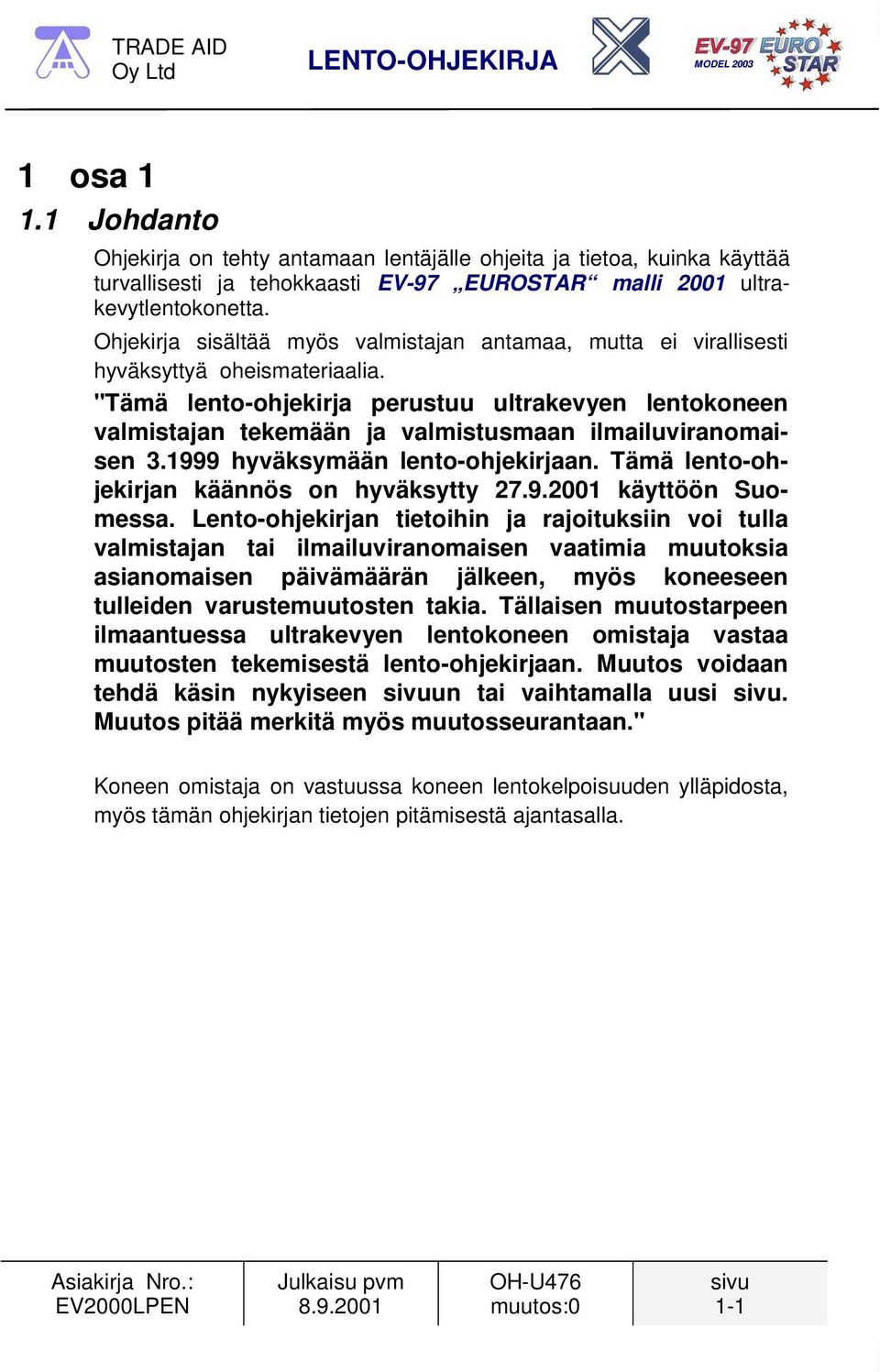 TRADE AID
Oy Ltd

LENTO-OHJEKIRJA

EV-97 EURO STAR
MODEL 2003

1 osa 1

1.1 Johdanto

Ohjekirja on tehty antamaan lentäjälle ohjeita ja tietoa, kuinka käyttää turvallisesti ja tehokkaasti EV-97 „EUROSTAR“ malli 2001 ultrakevytlentokonetta.

Ohjekirja sisältää myös valmistajan antamaa, mutta ei virallisesti hyväksyttyä oheismateriaalia.

"Tämä lento-ohjekirja perustuu ultrakevyen lentokoneen valmistajan tekemään ja valmistusmaan ilmailuviranomaisen 3.1999 hyväksymään lento-ohjekirjaan. Tämä lento-ohjekirjan käännös on hyväksytty 27.9.2001 käyttöön Suomessa. Lento-ohjekirjan tietoihin ja rajoituksiin voi tulla valmistajan tai ilmailuviranomaisen vaatimia muutoksia asianomaisen päivämäärän jälkeen, myös koneeseen tulleiden varustemuutosten takia. Tällaisen muutostarpeen ilmaantuessa ultrakevyen lentokoneen omistaja vastaa muutosten tekemisestä lento-ohjekirjaan. Muutos voidaan tehdä käsin nykyiseen sivuun tai vaihtamalla uusi sivu. Muutos pitää merkitä myös muutosseurantaan."

Koneen omistaja on vastuussa koneen lentokelpoisuuden ylläpidosta, myös tämän ohjekirjan tietojen pitämisestä ajantasalla.

| Asiakirja Nro.: EV2000LPEN | Julkaisu pvm 8.9.2001 | OH-U476 muutos:0 | sivu 1-1 |